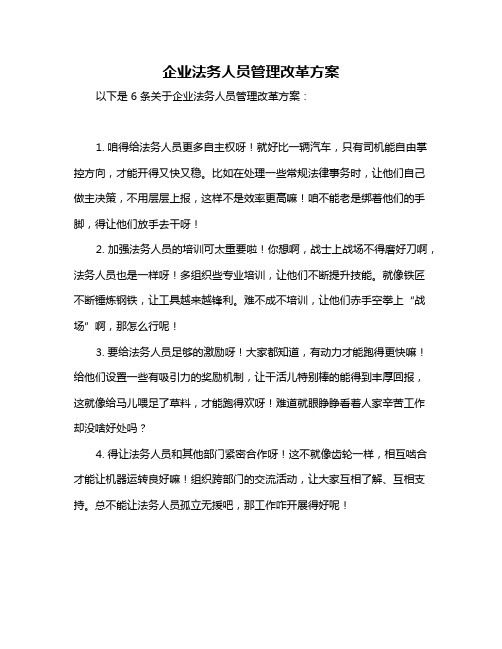 企业法务人员管理改革方案

以下是 6 条关于企业法务人员管理改革方案：

1. 咱得给法务人员更多自主权呀！就好比一辆汽车，只有司机能自由掌控方向，才能开得又快又稳。比如在处理一些常规法律事务时，让他们自己做主决策，不用层层上报，这样不是效率更高嘛！咱不能老是绑着他们的手脚，得让他们放手去干呀！

2. 加强法务人员的培训可太重要啦！你想啊，战士上战场不得磨好刀啊，法务人员也是一样呀！多组织些专业培训，让他们不断提升技能。就像铁匠不断锤炼钢铁，让工具越来越锋利。难不成不培训，让他们赤手空拳上“战场”啊，那怎么行呢！

3. 要给法务人员足够的激励呀！大家都知道，有动力才能跑得更快嘛！给他们设置一些有吸引力的奖励机制，让干活儿特别棒的能得到丰厚回报，这就像给马儿喂足了草料，才能跑得欢呀！难道就眼睁睁看着人家辛苦工作却没啥好处吗？

4. 得让法务人员和其他部门紧密合作呀！这不就像齿轮一样，相互啮合才能让机器运转良好嘛！组织跨部门的交流活动，让大家互相了解、互相支持。总不能让法务人员孤立无援吧，那工作咋开展得好呢！